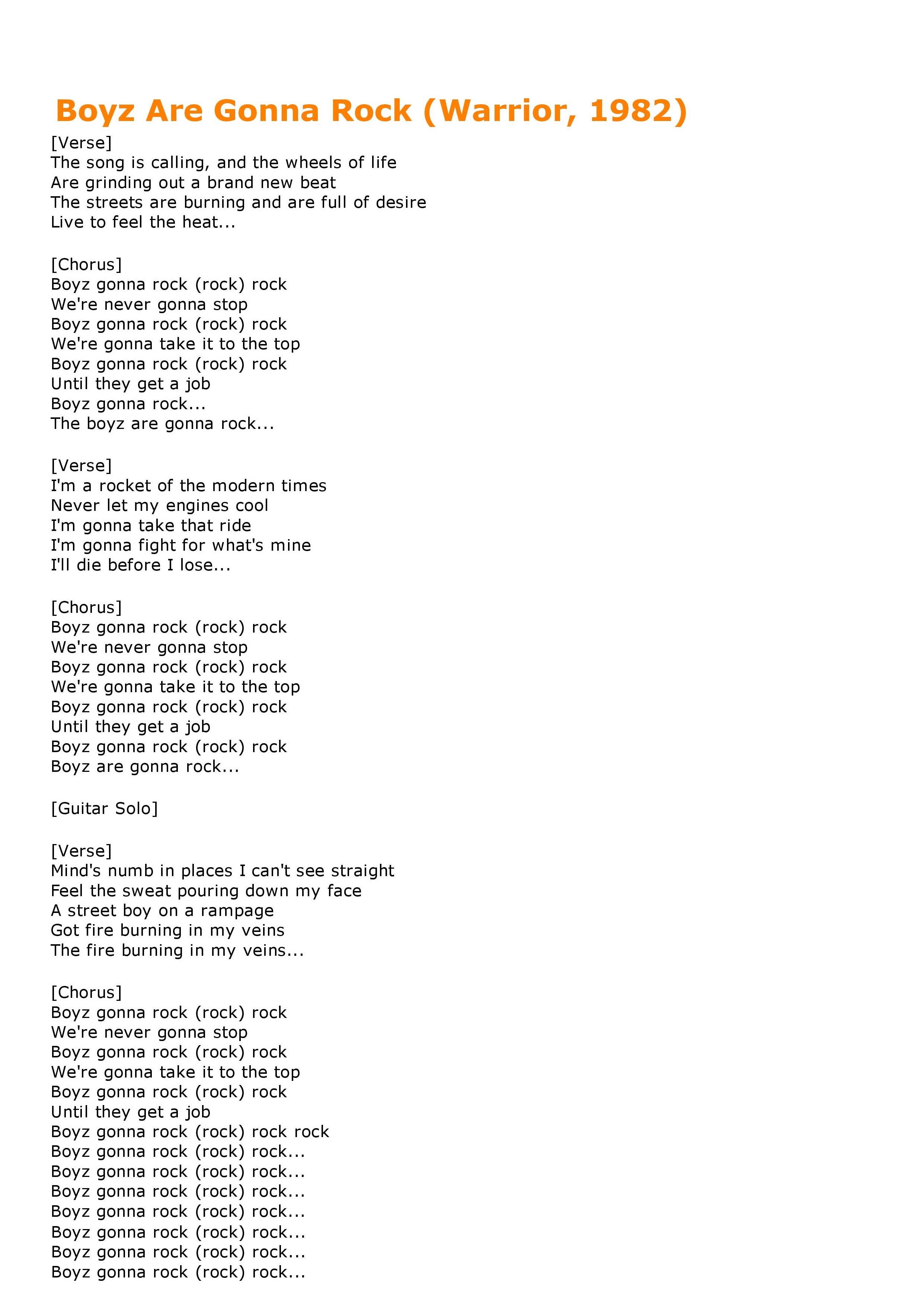 Boyz Are Gonna Rock (Warrior, 1982)

[Verse]
The song is calling, and the wheels of life
Are grinding out a brand new beat
The streets are burning and are full of desire
Live to feel the heat...

[Chorus]
Boyz gonna rock (rock) rock
We're never gonna stop
Boyz gonna rock (rock) rock
We're gonna take it to the top
Boyz gonna rock (rock) rock
Until they get a job
Boyz gonna rock...
The boyz are gonna rock...

[Verse]
I'm a rocket of the modern times
Never let my engines cool
I'm gonna take that ride
I'm gonna fight for what's mine
I'll die before I lose...

[Chorus]
Boyz gonna rock (rock) rock
We're never gonna stop
Boyz gonna rock (rock) rock
We're gonna take it to the top
Boyz gonna rock (rock) rock
Until they get a job
Boyz gonna rock (rock) rock
Boyz are gonna rock...

[Guitar Solo]

[Verse]
Mind's numb in places I can't see straight
Feel the sweat pouring down my face
A street boy on a rampage
Got fire burning in my veins
The fire burning in my veins...

[Chorus]
Boyz gonna rock (rock) rock
We're never gonna stop
Boyz gonna rock (rock) rock
We're gonna take it to the top
Boyz gonna rock (rock) rock
Until they get a job
Boyz gonna rock (rock) rock rock
Boyz gonna rock (rock) rock...
Boyz gonna rock (rock) rock...
Boyz gonna rock (rock) rock...
Boyz gonna rock (rock) rock...
Boyz gonna rock (rock) rock...
Boyz gonna rock (rock) rock...
Boyz gonna rock (rock) rock...